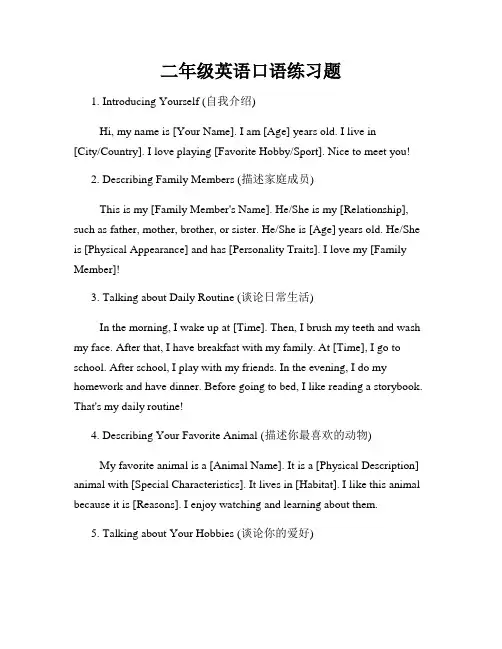 二年级英语口语练习题

1. Introducing Yourself (自我介绍)

Hi, my name is [Your Name]. I am [Age] years old. I live in [City/Country]. I love playing [Favorite Hobby/Sport]. Nice to meet you!

2. Describing Family Members (描述家庭成员)

This is my [Family Member's Name]. He/She is my [Relationship], such as father, mother, brother, or sister. He/She is [Age] years old. He/She is [Physical Appearance] and has [Personality Traits]. I love my [Family Member]!

3. Talking about Daily Routine (谈论日常生活)

In the morning, I wake up at [Time]. Then, I brush my teeth and wash my face. After that, I have breakfast with my family. At [Time], I go to school. After school, I play with my friends. In the evening, I do my homework and have dinner. Before going to bed, I like reading a storybook. That's my daily routine!

4. Describing Your Favorite Animal (描述你最喜欢的动物)

My favorite animal is a [Animal Name]. It is a [Physical Description] animal with [Special Characteristics]. It lives in [Habitat]. I like this animal because it is [Reasons]. I enjoy watching and learning about them.

5. Talking about Your Hobbies (谈论你的爱好)